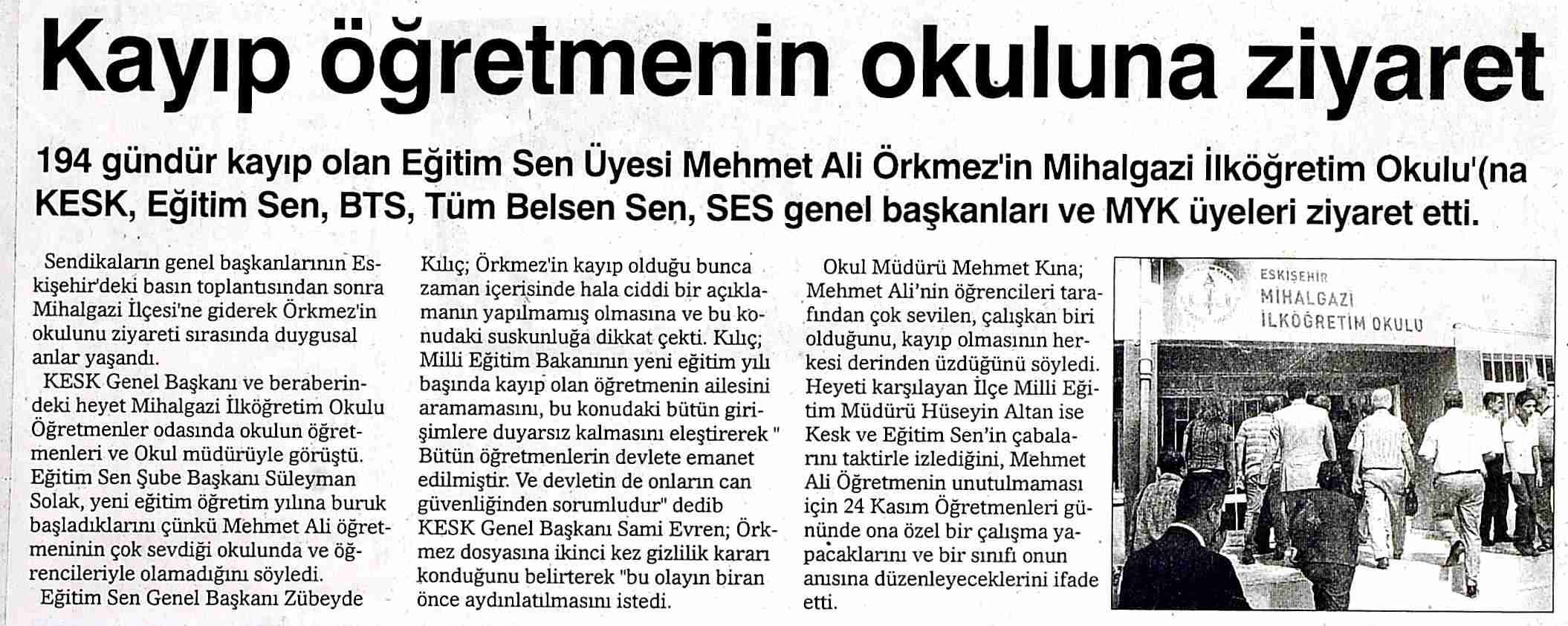 Kayıp öğretmenin okuluna ziyaret

194 gündür kayıp olan Eğitim Sen Üyesi Mehmet Ali Örkmez'in Mihalgazi İlköğretim Okulu'(na KESK, Eğitim Sen, BTS, Tüm Belsen Sen, SES genel başkanları ve MYK üyeleri ziyaret etti.

Sendikaların genel başkanlarının Eskişehir'deki basın toplantısından sonra Mihalgazi İlçesi'ne giderek Örkmez'in okulunu ziyareti sırasında duygusal anlar yaşandı.

KESK Genel Başkanı ve beraberindeki heyet Mihalgazi İlköğretim Okulu Öğretmenler odasında okulun öğretmenleri ve Okul müdürüyle görüştü. Eğitim Sen Şube Başkanı Süleyman Solak, yeni eğitim öğretim yılına buruk başladıklarını çünkü Mehmet Ali öğretmeninin çok sevdiği okulunda ve öğrencileriyle olamadığını söyledi.

Eğitim Sen Genel Başkanı Zübeyde Kılıç; Örkmez'in kayıp olduğu bunca zaman içerisinde hala ciddi bir açıklamanın yapılmamış olmasına ve bu konudaki suskunluğa dikkat çekti. Kılıç; Milli Eğitim Bakanının yeni eğitim yılı başında kayıp olan öğretmenin ailesini aramamasını, bu konudaki bütün girişimlere duyarsız kalmasını eleştirerek " Bütün öğretmenlerin devlete emanet edilmiştir. Ve devletin de onların can güvenliğinden sorumludur" dedib KESK Genel Başkanı Sami Evren; Örkmez dosyasına ikinci kez gizlilik kararı konduğunu belirterek "bu olayın biran önce aydınlatılmasını istedi.

Okul Müdürü Mehmet Kına; Mehmet Ali'nin öğrencileri tarafından çok sevilen, çalışkan biri olduğunu, kayıp olmasının herkesi derinden üzdüğünü söyledi. Heyeti karşılayan İlçe Milli Eğitim Müdürü Hüseyin Altan ise Kesk ve Eğitim Sen'in çabalarını taktirle izlediğini, Mehmet Ali Öğretmenin unutulmaması için 24 Kasım Öğretmenleri gününde ona özel bir çalışma yapacaklarını ve bir sınıfı onun anısına düzenleyeceklerini ifade etti.

ESKİŞEHİR
MİHALGAZİ
İLKÖĞRETİM OKULU